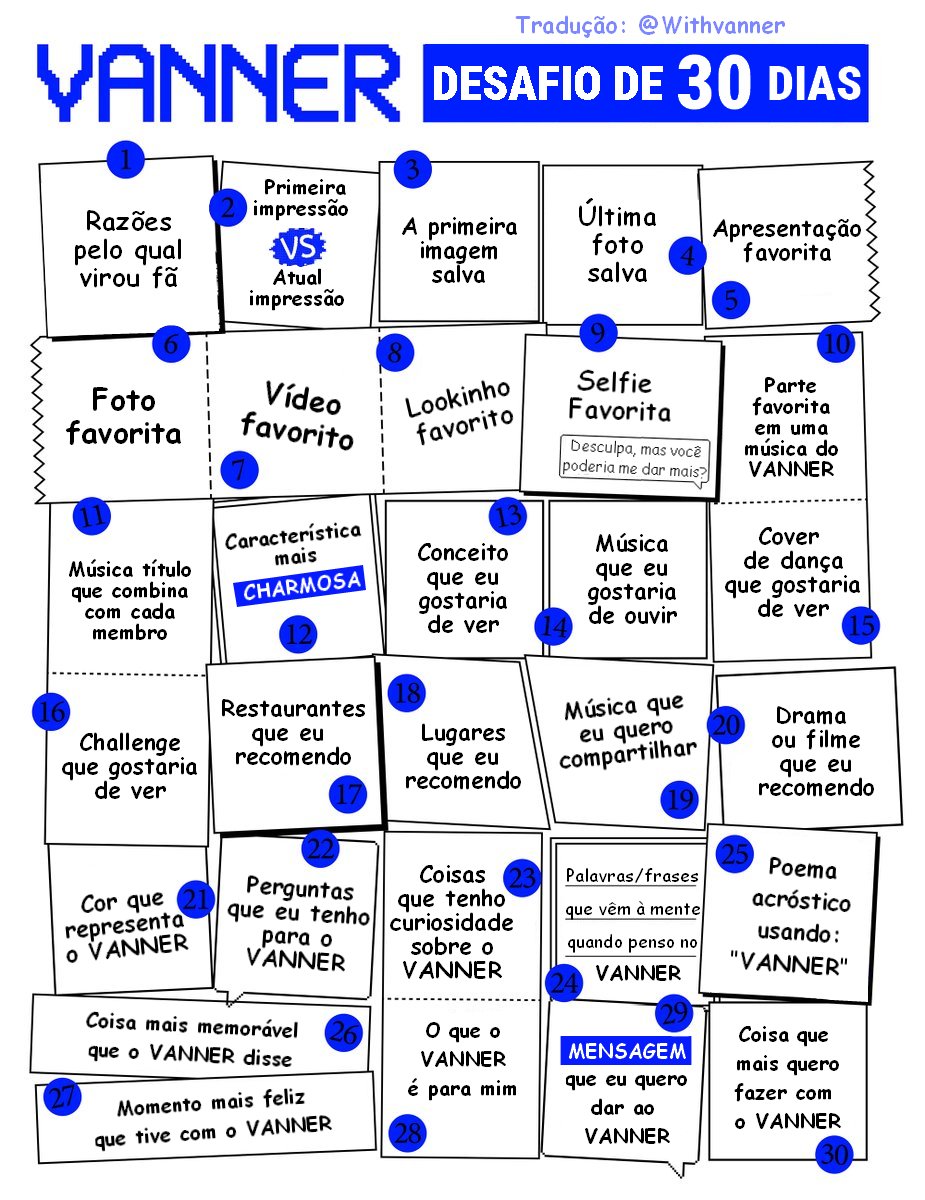 Tradução: @Withvanner

VANNER DESAFIO DE 30 DIAS

1
Razões pelo qual virou fã

2
Primeira impressão VS Atual impressão

3
A primeira imagem salva

4
Última foto salva

5
Apresentação favorita

6
Foto favorita

7
Vídeo favorito

8
Lookinho favorito

9
Selfie Favorita
Desculpa, mas você poderia me dar mais?

10
Parte favorita em uma música do VANNER

11
Música título que combina com cada membro

12
Característica mais CHARMOSA

13
Conceito que eu gostaria de ver

14
Música que eu gostaria de ouvir

15
Cover de dança que gostaria de ver

16
Challenge que gostaria de ver

17
Restaurantes que eu recomendo

18
Lugares que eu recomendo

19
Música que eu quero compartilhar

20
Drama ou filme que eu recomendo

21
Cor que representa o VANNER

22
Perguntas que eu tenho para o VANNER

23
Coisas que tenho curiosidade sobre o VANNER

24
Palavras/frases que vêm à mente quando penso no VANNER

25
Poema acróstico usando: "VANNER"

26
Coisa mais memorável que o VANNER disse

27
Momento mais feliz que tive com o VANNER

28
O que o VANNER é para mim

29
MENSAGEM que eu quero dar ao VANNER

30
Coisa que mais quero fazer com o VANNER